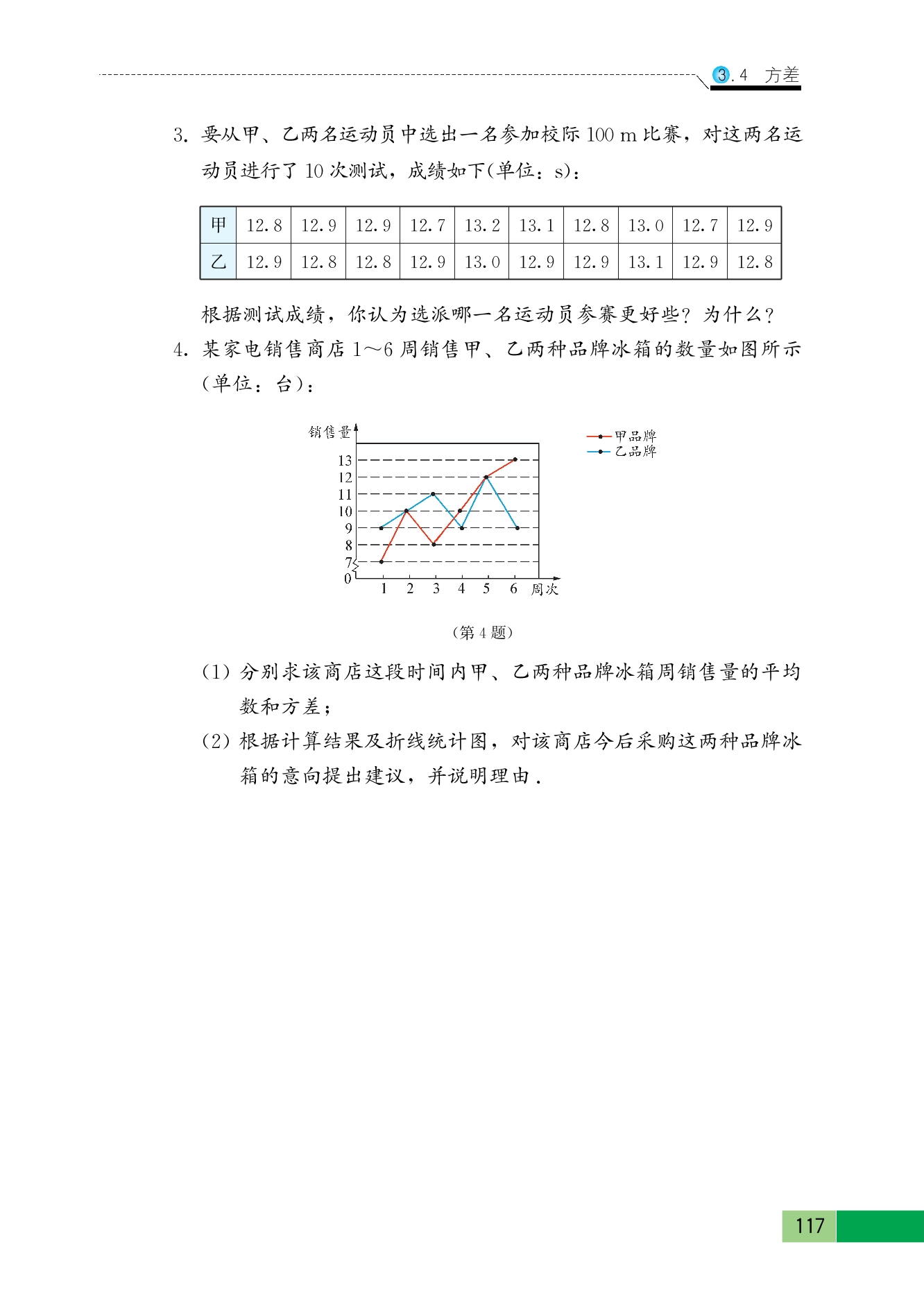 3.4 方差

3. 要从甲、乙两名运动员中选出一名参加校际 100 m 比赛，对这两名运动员进行了 10 次测试，成绩如下(单位：s)：

| 甲 | 12.8 | 12.9 | 12.9 | 12.7 | 13.2 | 13.1 | 12.8 | 13.0 | 12.7 | 12.9 |
|---|---|---|---|---|---|---|---|---|---|---|
| 乙 | 12.9 | 12.8 | 12.8 | 12.9 | 13.0 | 12.9 | 12.9 | 13.1 | 12.9 | 12.8 |

根据测试成绩，你认为选派哪一名运动员参赛更好些？为什么？

4. 某家电销售商店 1～6 周销售甲、乙两种品牌冰箱的数量如图所示(单位：台)：

销售量
13
12
11
10
9
8
7
0
1 2 3 4 5 6 周次
甲品牌
乙品牌

(第 4 题)

(1) 分别求该商店这段时间内甲、乙两种品牌冰箱周销售量的平均数和方差；

(2) 根据计算结果及折线统计图，对该商店今后采购这两种品牌冰箱的意向提出建议，并说明理由.

117